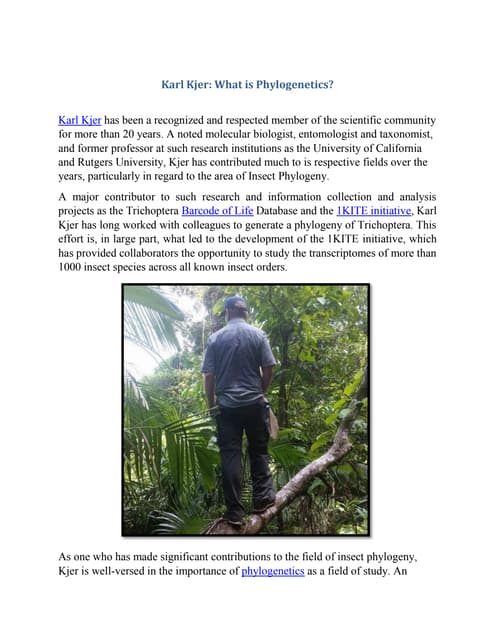 Karl Kjer: What is Phylogenetics?

Karl Kjer has been a recognized and respected member of the scientific community for more than 20 years. A noted molecular biologist, entomologist and taxonomist, and former professor at such research institutions as the University of California and Rutgers University, Kjer has contributed much to is respective fields over the years, particularly in regard to the area of Insect Phylogeny.

A major contributor to such research and information collection and analysis projects as the Trichoptera Barcode of Life Database and the 1KITE initiative, Karl Kjer has long worked with colleagues to generate a phylogeny of Trichoptera. This effort is, in large part, what led to the development of the 1KITE initiative, which has provided collaborators the opportunity to study the transcriptomes of more than 1000 insect species across all known insect orders.

As one who has made significant contributions to the field of insect phylogeny, Kjer is well-versed in the importance of phylogenetics as a field of study. An